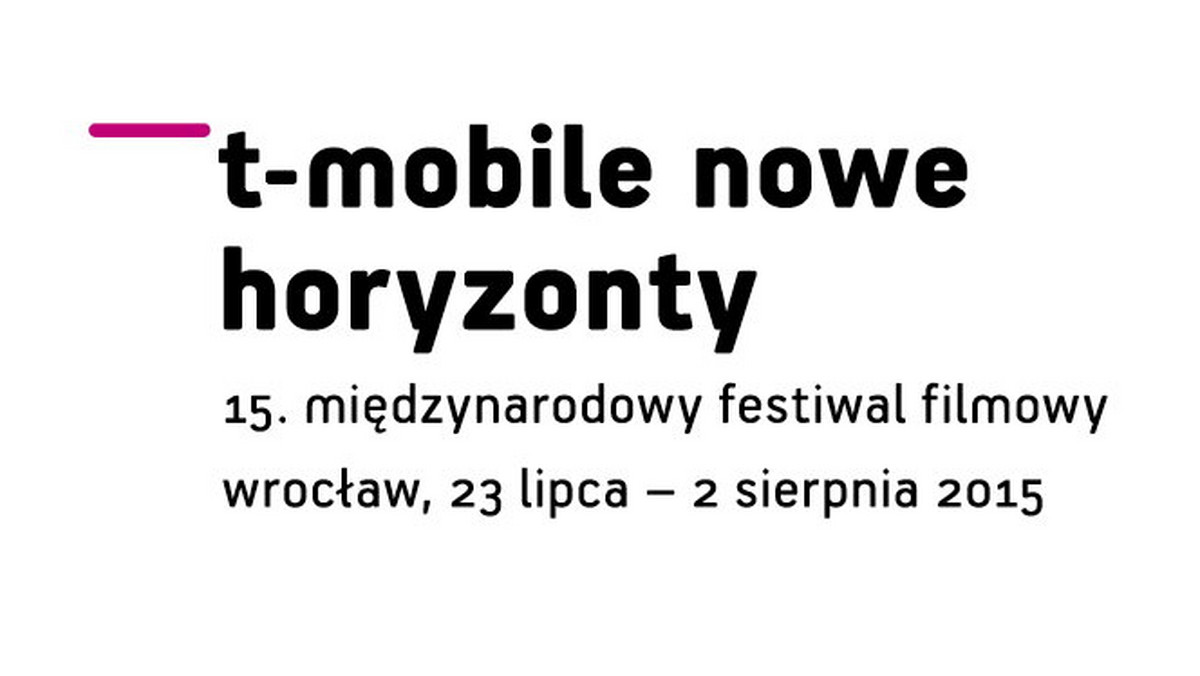 t-mobile nowe horyzonty

15. międzynarodowy festiwal filmowy

wrocław, 23 lipca – 2 sierpnia 2015